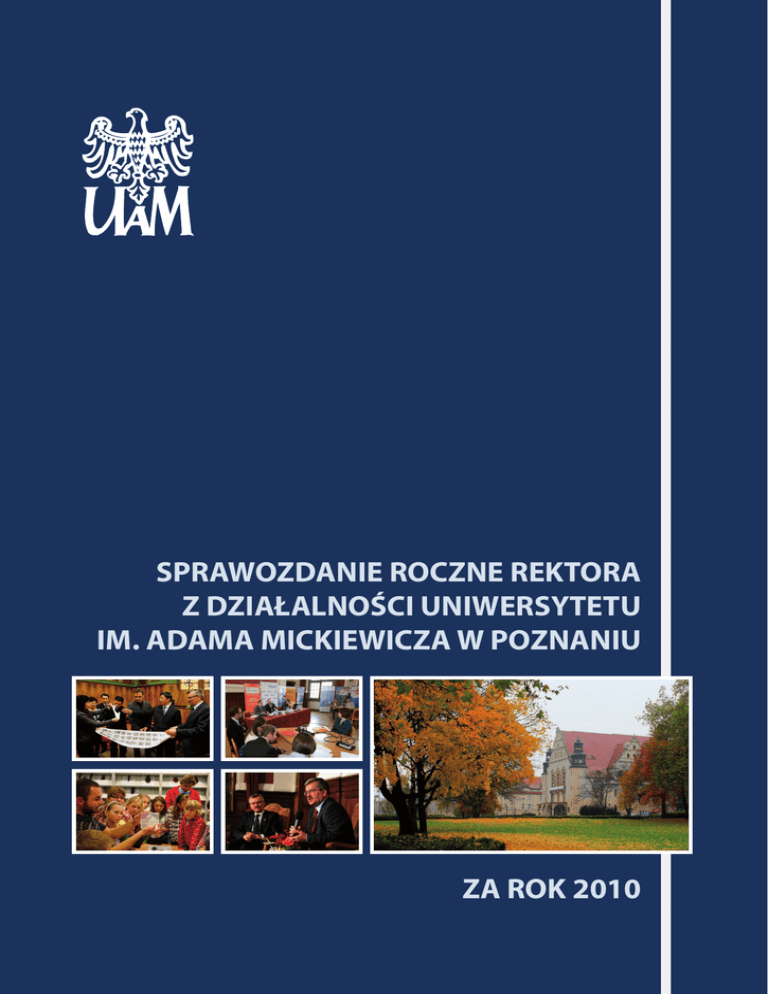 UAM

SPRAWOZDANIE ROCZNE REKTORA
Z DZIAŁALNOŚCI UNIWERSYTETU
IM. ADAMA MICKIEWICZA W POZNANIU

ZA ROK 2010